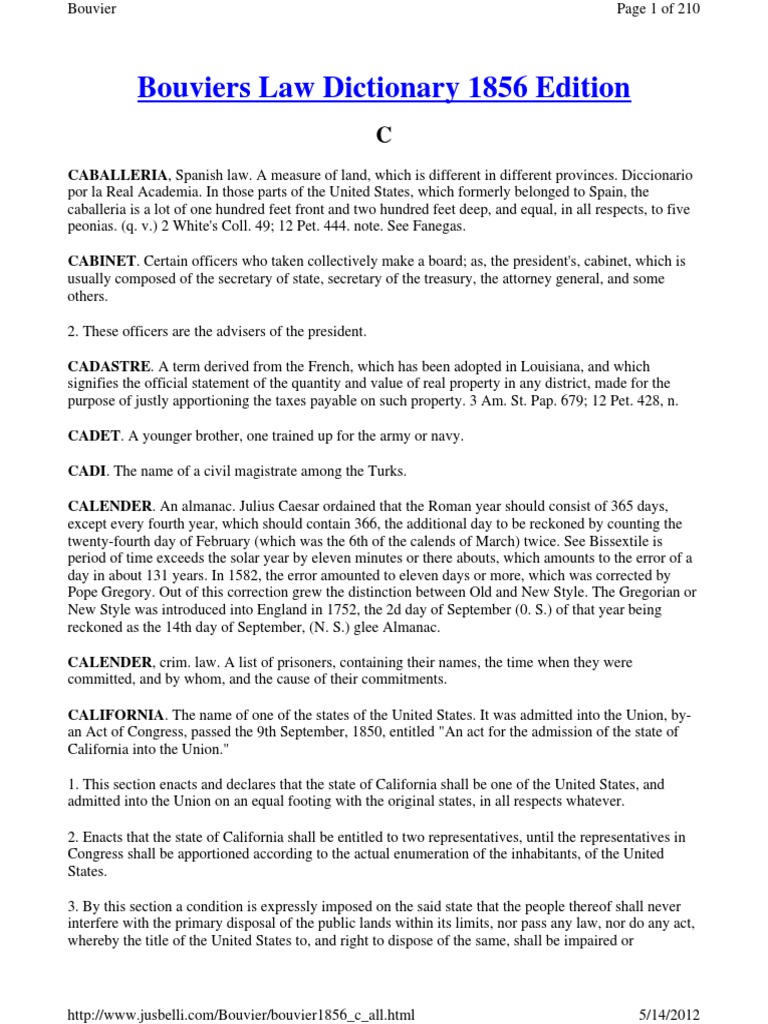 Bouvier

Page 1 of 210

Bouviers Law Dictionary 1856 Edition

C

CABALLERIA, Spanish law. A measure of land, which is different in different provinces. Diccionario por la Real Academia. In those parts of the United States, which formerly belonged to Spain, the caballeria is a lot of one hundred feet front and two hundred feet deep, and equal, in all respects, to five peonias. (q. v.) 2 White's Coll. 49; 12 Pet. 444. note. See Fanegas.

CABINET. Certain officers who taken collectively make a board; as, the president's, cabinet, which is usually composed of the secretary of state, secretary of the treasury, the attorney general, and some others.

2. These officers are the advisers of the president.

CADASTRE. A term derived from the French, which has been adopted in Louisiana, and which signifies the official statement of the quantity and value of real property in any district, made for the purpose of justly apportioning the taxes payable on such property. 3 Am. St. Pap. 679; 12 Pet. 428, n.

CADET. A younger brother, one trained up for the army or navy.

CADI. The name of a civil magistrate among the Turks.

CALENDER. An almanac. Julius Caesar ordained that the Roman year should consist of 365 days, except every fourth year, which should contain 366, the additional day to be reckoned by counting the twenty-fourth day of February (which was the 6th of the calends of March) twice. See Bissextile is period of time exceeds the solar year by eleven minutes or there abouts, which amounts to the error of a day in about 131 years. In 1582, the error amounted to eleven days or more, which was corrected by Pope Gregory. Out of this correction grew the distinction between Old and New Style. The Gregorian or New Style was introduced into England in 1752, the 2d day of September (0. S.) of that year being reckoned as the 14th day of September, (N. S.) glee Almanac.

CALENDER, crim. law. A list of prisoners, containing their names, the time when they were committed, and by whom, and the cause of their commitments.

CALIFORNIA. The name of one of the states of the United States. It was admitted into the Union, by-an Act of Congress, passed the 9th September, 1850, entitled "An act for the admission of the state of California into the Union."

1. This section enacts and declares that the state of California shall be one of the United States, and admitted into the Union on an equal footing with the original states, in all respects whatever.

2. Enacts that the state of California shall be entitled to two representatives, until the representatives in Congress shall be apportioned according to the actual enumeration of the inhabitants, of the United States.

3. By this section a condition is expressly imposed on the said state that the people thereof shall never interfere with the primary disposal of the public lands within its limits, nor pass any law, nor do any act, whereby the title of the United States to, and right to dispose of the same, shall be impaired or

http://www.jusbelli.com/Bouvier/bouvier1856_c_all.html

5/14/2012